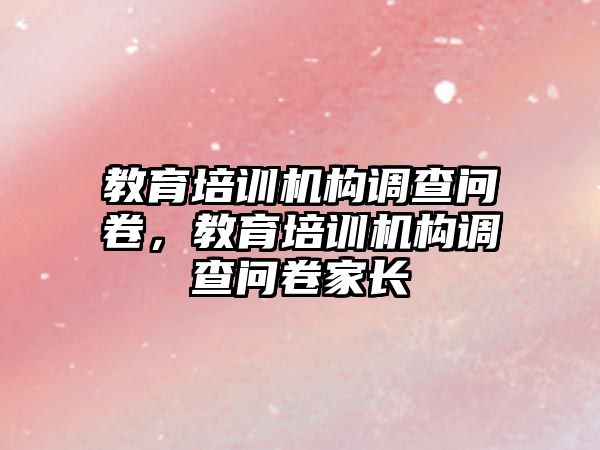 教育培训机构调查问卷，教育培训机构调查问卷家长